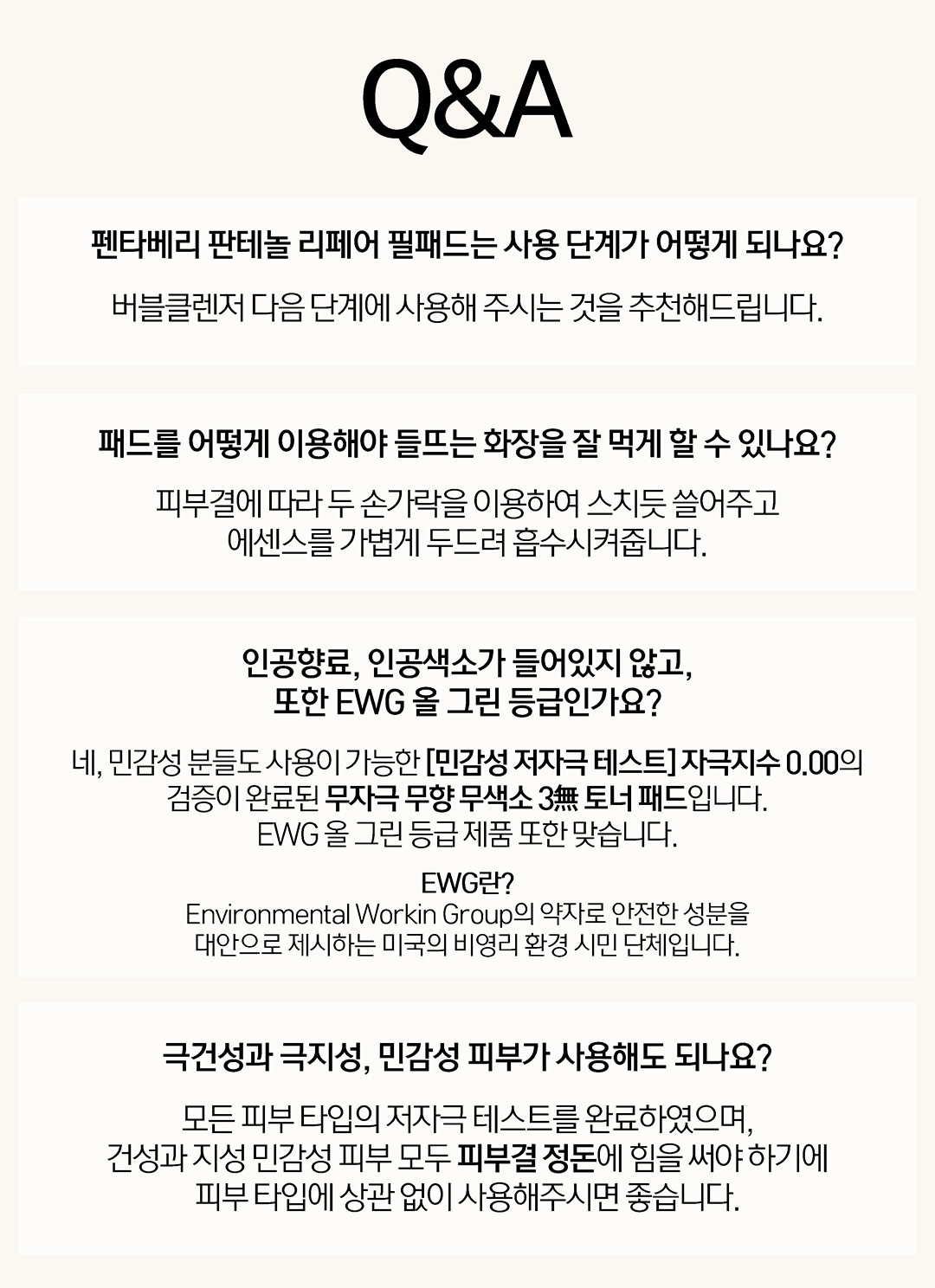 Q&A

펜타베리 판테놀 리페어 필패드는 사용 단계가 어떻게 되나요?

버블클렌저 다음 단계에 사용해 주시는 것을 추천해드립니다.

패드를 어떻게 이용해야 들뜨는 화장을 잘 먹게 할 수 있나요?

피부결에 따라 두 손가락을 이용하여 스치듯 쓸어주고
에센스를 가볍게 두드려 흡수시켜줍니다.

인공향료, 인공색소가 들어있지 않고,
또한 EWG 올 그린 등급인가요?

네, 민감성 분들도 사용이 가능한 [민감성 저자극 테스트] 자극지수 0.00의
검증이 완료된 무자극 무향 무색소 3無 토너 패드입니다.
EWG 올 그린 등급 제품 또한 맞습니다.

EWG란?
Environmental Workin Group의 약자로 안전한 성분을
대안으로 제시하는 미국의 비영리 환경 시민 단체입니다.

극건성과 극지성, 민감성 피부가 사용해도 되나요?

모든 피부 타입의 저자극 테스트를 완료하였으며,
건성과 지성 민감성 피부 모두 피부결 정돈에 힘을 써야 하기에
피부 타입에 상관 없이 사용해주시면 좋습니다.